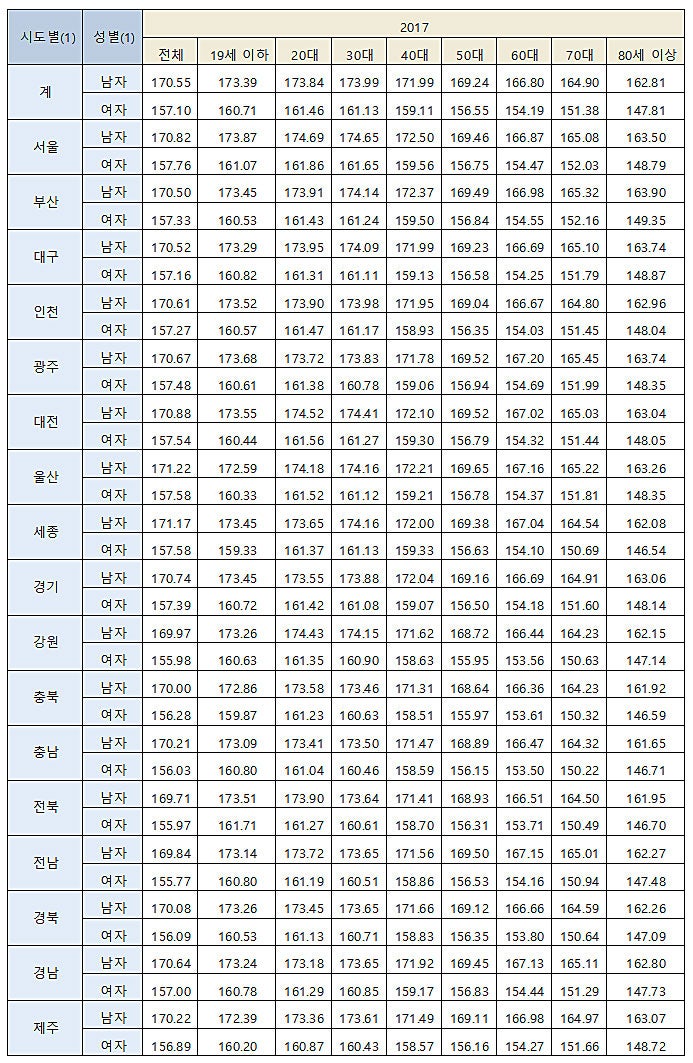 | 시도별(1) | 성별(1) | 2017 | | | | | | | | |
|---|---|---|---|---|---|---|---|---|---|---|
| | | 전체 | 19세 이하 | 20대 | 30대 | 40대 | 50대 | 60대 | 70대 | 80세 이상 |
| 계 | 남자 | 170.55 | 173.39 | 173.84 | 173.99 | 171.99 | 169.24 | 166.80 | 164.90 | 162.81 |
| | 여자 | 157.10 | 160.71 | 161.46 | 161.13 | 159.11 | 156.55 | 154.19 | 151.38 | 147.81 |
| 서울 | 남자 | 170.82 | 173.87 | 174.69 | 174.65 | 172.50 | 169.46 | 166.87 | 165.08 | 163.50 |
| | 여자 | 157.76 | 161.07 | 161.86 | 161.65 | 159.56 | 156.75 | 154.47 | 152.03 | 148.79 |
| 부산 | 남자 | 170.50 | 173.45 | 173.91 | 174.14 | 172.37 | 169.49 | 166.98 | 165.32 | 163.90 |
| | 여자 | 157.33 | 160.53 | 161.43 | 161.24 | 159.50 | 156.84 | 154.55 | 152.16 | 149.35 |
| 대구 | 남자 | 170.52 | 173.29 | 173.95 | 174.09 | 171.99 | 169.23 | 166.69 | 165.10 | 163.74 |
| | 여자 | 157.16 | 160.82 | 161.31 | 161.11 | 159.13 | 156.58 | 154.25 | 151.79 | 148.87 |
| 인천 | 남자 | 170.61 | 173.52 | 173.90 | 173.98 | 171.95 | 169.04 | 166.67 | 164.80 | 162.96 |
| | 여자 | 157.27 | 160.57 | 161.47 | 161.17 | 158.93 | 156.35 | 154.03 | 151.45 | 148.04 |
| 광주 | 남자 | 170.67 | 173.68 | 173.72 | 173.83 | 171.78 | 169.52 | 167.20 | 165.45 | 163.74 |
| | 여자 | 157.48 | 160.61 | 161.38 | 160.78 | 159.06 | 156.94 | 154.69 | 151.99 | 148.35 |
| 대전 | 남자 | 170.88 | 173.55 | 174.52 | 174.41 | 172.10 | 169.52 | 167.02 | 165.03 | 163.04 |
| | 여자 | 157.54 | 160.44 | 161.56 | 161.27 | 159.30 | 156.79 | 154.32 | 151.44 | 148.05 |
| 울산 | 남자 | 171.22 | 172.59 | 174.18 | 174.16 | 172.21 | 169.65 | 167.16 | 165.22 | 163.26 |
| | 여자 | 157.58 | 160.33 | 161.52 | 161.12 | 159.21 | 156.78 | 154.37 | 151.81 | 148.35 |
| 세종 | 남자 | 171.17 | 173.45 | 173.65 | 174.16 | 172.00 | 169.38 | 167.04 | 164.54 | 162.08 |
| | 여자 | 157.58 | 159.33 | 161.37 | 161.13 | 159.33 | 156.63 | 154.10 | 150.69 | 146.54 |
| 경기 | 남자 | 170.74 | 173.45 | 173.55 | 173.88 | 172.04 | 169.16 | 166.69 | 164.91 | 163.06 |
| | 여자 | 157.39 | 160.72 | 161.42 | 161.08 | 159.07 | 156.50 | 154.18 | 151.60 | 148.14 |
| 강원 | 남자 | 169.97 | 173.26 | 174.43 | 174.15 | 171.62 | 168.72 | 166.44 | 164.23 | 162.15 |
| | 여자 | 155.98 | 160.63 | 161.35 | 160.90 | 158.63 | 155.95 | 153.56 | 150.63 | 147.14 |
| 충북 | 남자 | 170.00 | 172.86 | 173.58 | 173.46 | 171.31 | 168.64 | 166.36 | 164.23 | 161.92 |
| | 여자 | 156.28 | 159.87 | 161.23 | 160.63 | 158.51 | 155.97 | 153.61 | 150.32 | 146.59 |
| 충남 | 남자 | 170.21 | 173.09 | 173.41 | 173.50 | 171.47 | 168.89 | 166.47 | 164.32 | 161.65 |
| | 여자 | 156.03 | 160.80 | 161.04 | 160.46 | 158.59 | 156.15 | 153.50 | 150.22 | 146.71 |
| 전북 | 남자 | 169.71 | 173.51 | 173.90 | 173.64 | 171.41 | 168.93 | 166.51 | 164.50 | 161.95 |
| | 여자 | 155.97 | 161.71 | 161.27 | 160.61 | 158.70 | 156.31 | 153.71 | 150.49 | 146.70 |
| 전남 | 남자 | 169.84 | 173.14 | 173.72 | 173.65 | 171.56 | 169.50 | 167.15 | 165.01 | 162.27 |
| | 여자 | 155.77 | 160.80 | 161.19 | 160.51 | 158.86 | 156.53 | 154.16 | 150.94 | 147.48 |
| 경북 | 남자 | 170.08 | 173.26 | 173.45 | 173.65 | 171.66 | 169.12 | 166.66 | 164.59 | 162.26 |
| | 여자 | 156.09 | 160.53 | 161.13 | 160.71 | 158.83 | 156.35 | 153.80 | 150.64 | 147.09 |
| 경남 | 남자 | 170.64 | 173.24 | 173.18 | 173.65 | 171.92 | 169.45 | 167.13 | 165.11 | 162.80 |
| | 여자 | 157.00 | 160.78 | 161.29 | 160.85 | 159.17 | 156.83 | 154.44 | 151.29 | 147.73 |
| 제주 | 남자 | 170.22 | 172.39 | 173.36 | 173.61 | 171.49 | 169.11 | 166.98 | 164.97 | 163.07 |
| | 여자 | 156.89 | 160.20 | 160.87 | 160.43 | 158.57 | 156.16 | 154.27 | 151.66 | 148.72 |